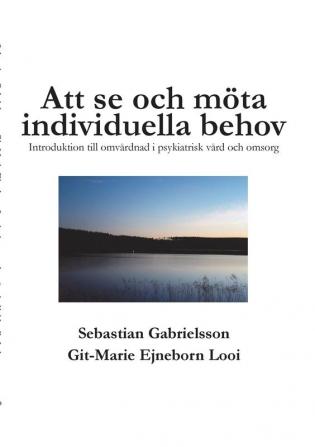 Att se och möta individuella behov

Introduktion till omvårdnad i psykiatrisk vård och omsorg

Sebastian Gabrielsson
Git-Marie Ejneborn Looi